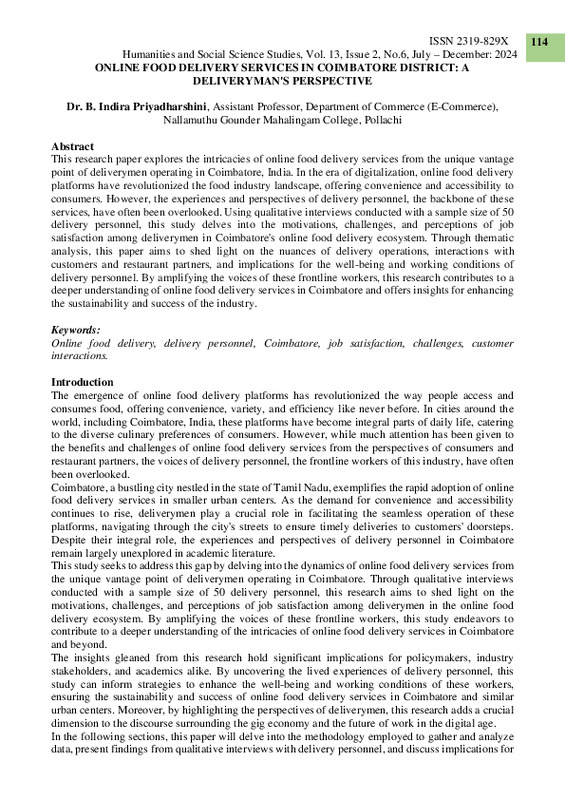 ISSN 2319-829X

114

Humanities and Social Science Studies, Vol. 13, Issue 2, No.6, July – December: 2024

ONLINE FOOD DELIVERY SERVICES IN COIMBATORE DISTRICT: A DELIVERYMAN'S PERSPECTIVE

Dr. B. Indira Priyadharshini, Assistant Professor, Department of Commerce (E-Commerce), Nallamuthu Gounder Mahalingam College, Pollachi

Abstract
This research paper explores the intricacies of online food delivery services from the unique vantage point of deliverymen operating in Coimbatore, India. In the era of digitalization, online food delivery platforms have revolutionized the food industry landscape, offering convenience and accessibility to consumers. However, the experiences and perspectives of delivery personnel, the backbone of these services, have often been overlooked. Using qualitative interviews conducted with a sample size of 50 delivery personnel, this study delves into the motivations, challenges, and perceptions of job satisfaction among deliverymen in Coimbatore's online food delivery ecosystem. Through thematic analysis, this paper aims to shed light on the nuances of delivery operations, interactions with customers and restaurant partners, and implications for the well-being and working conditions of delivery personnel. By amplifying the voices of these frontline workers, this research contributes to a deeper understanding of online food delivery services in Coimbatore and offers insights for enhancing the sustainability and success of the industry.

Keywords:
Online food delivery, delivery personnel, Coimbatore, job satisfaction, challenges, customer interactions.

Introduction
The emergence of online food delivery platforms has revolutionized the way people access and consumes food, offering convenience, variety, and efficiency like never before. In cities around the world, including Coimbatore, India, these platforms have become integral parts of daily life, catering to the diverse culinary preferences of consumers. However, while much attention has been given to the benefits and challenges of online food delivery services from the perspectives of consumers and restaurant partners, the voices of delivery personnel, the frontline workers of this industry, have often been overlooked.
Coimbatore, a bustling city nestled in the state of Tamil Nadu, exemplifies the rapid adoption of online food delivery services in smaller urban centers. As the demand for convenience and accessibility continues to rise, deliverymen play a crucial role in facilitating the seamless operation of these platforms, navigating through the city's streets to ensure timely deliveries to customers' doorsteps. Despite their integral role, the experiences and perspectives of delivery personnel in Coimbatore remain largely unexplored in academic literature.
This study seeks to address this gap by delving into the dynamics of online food delivery services from the unique vantage point of deliverymen operating in Coimbatore. Through qualitative interviews conducted with a sample size of 50 delivery personnel, this research aims to shed light on the motivations, challenges, and perceptions of job satisfaction among deliverymen in the online food delivery ecosystem. By amplifying the voices of these frontline workers, this study endeavors to contribute to a deeper understanding of the intricacies of online food delivery services in Coimbatore and beyond.
The insights gleaned from this research hold significant implications for policymakers, industry stakeholders, and academics alike. By uncovering the lived experiences of delivery personnel, this study can inform strategies to enhance the well-being and working conditions of these workers, ensuring the sustainability and success of online food delivery services in Coimbatore and similar urban centers. Moreover, by highlighting the perspectives of deliverymen, this research adds a crucial dimension to the discourse surrounding the gig economy and the future of work in the digital age.
In the following sections, this paper will delve into the methodology employed to gather and analyze data, present findings from qualitative interviews with delivery personnel, and discuss implications for